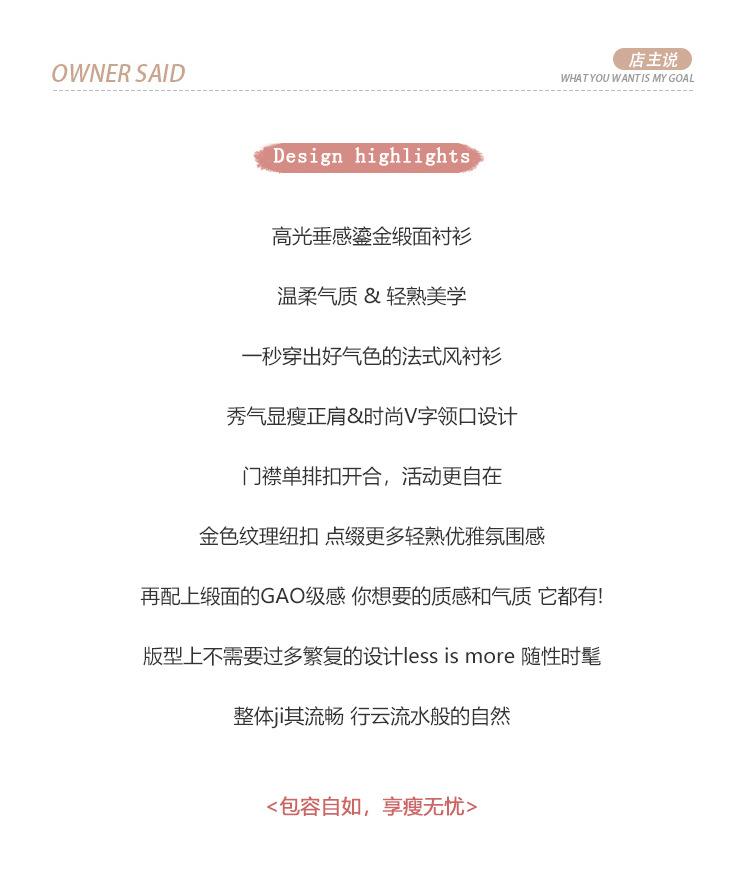 OWNER SAID

店主说
WHAT YOU WANT IS MY GOAL

Design highlights

高光垂感鎏金缎面衬衫

温柔气质 & 轻熟美学

一秒穿出好气色的法式风衬衫

秀气显瘦正肩&时尚V字领口设计

门襟单排扣开合，活动更自在

金色纹理纽扣 点缀更多轻熟优雅氛围感

再配上缎面的GAO级感 你想要的质感和气质 它都有!

版型上不需要过多繁复的设计less is more 随性时髦

整体ji其流畅 行云流水般的自然

<包容自如，享瘦无忧>